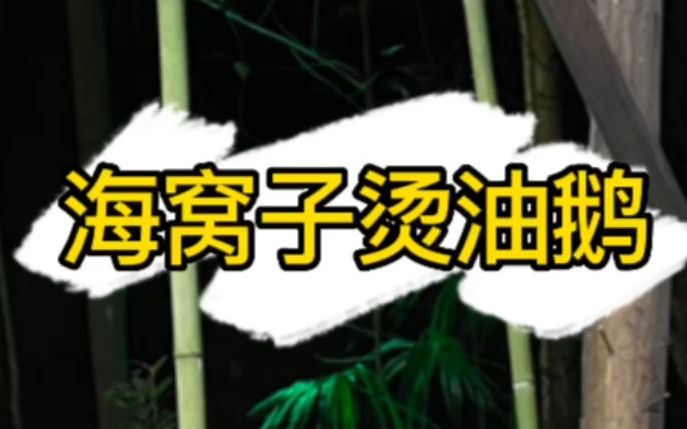 海窝子烫油鹅